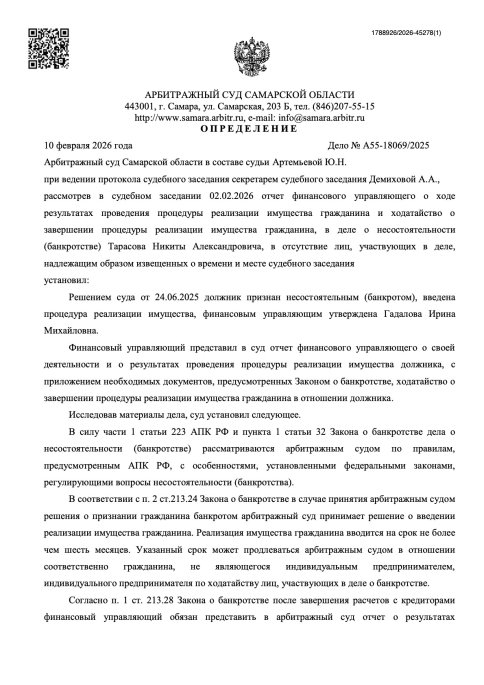 1788926/2026-45278(1)

АРБИТРАЖНЫЙ СУД САМАРСКОЙ ОБЛАСТИ
443001, г. Самара, ул. Самарская, 203 Б, тел. (846)207-55-15
http://www.samara.arbitr.ru, e-mail: info@samara.arbitr.ru
ОПРЕДЕЛЕНИЕ

10 февраля 2026 года Дело № А55-18069/2025

Арбитражный суд Самарской области в составе судьи Артемьевой Ю.Н.

при ведении протокола судебного заседания секретарем судебного заседания Демиховой А.А., рассмотрев в судебном заседании 02.02.2026 отчет финансового управляющего о ходе результатах проведения процедуры реализации имущества гражданина и ходатайство о завершении процедуры реализации имущества гражданина, в деле о несостоятельности (банкротстве) Тарасова Никиты Александровича, в отсутствие лиц, участвующих в деле, надлежащим образом извещенных о времени и месте судебного заседания

установил:

Решением суда от 24.06.2025 должник признан несостоятельным (банкротом), введена процедура реализации имущества, финансовым управляющим утверждена Гадалова Ирина Михайловна.

Финансовый управляющий представил в суд отчет финансового управляющего о своей деятельности и о результатах проведения процедуры реализации имущества должника, с приложением необходимых документов, предусмотренных Законом о банкротстве, ходатайство о завершении процедуры реализации имущества гражданина в отношении должника.

Исследовав материалы дела, суд установил следующее.

В силу части 1 статьи 223 АПК РФ и пункта 1 статьи 32 Закона о банкротстве дела о несостоятельности (банкротстве) рассматриваются арбитражным судом по правилам, предусмотренным АПК РФ, с особенностями, установленными федеральными законами, регулирующими вопросы несостоятельности (банкротства).

В соответствии с п. 2 ст.213.24 Закона о банкротстве в случае принятия арбитражным судом решения о признании гражданина банкротом арбитражный суд принимает решение о введении реализации имущества гражданина. Реализация имущества гражданина вводится на срок не более чем шесть месяцев. Указанный срок может продлеваться арбитражным судом в отношении соответственно гражданина, не являющегося индивидуальным предпринимателем, индивидуального предпринимателя по ходатайству лиц, участвующих в деле о банкротстве.

Согласно п. 1 ст. 213.28 Закона о банкротстве после завершения расчетов с кредиторами финансовый управляющий обязан представить в арбитражный суд отчет о результатах